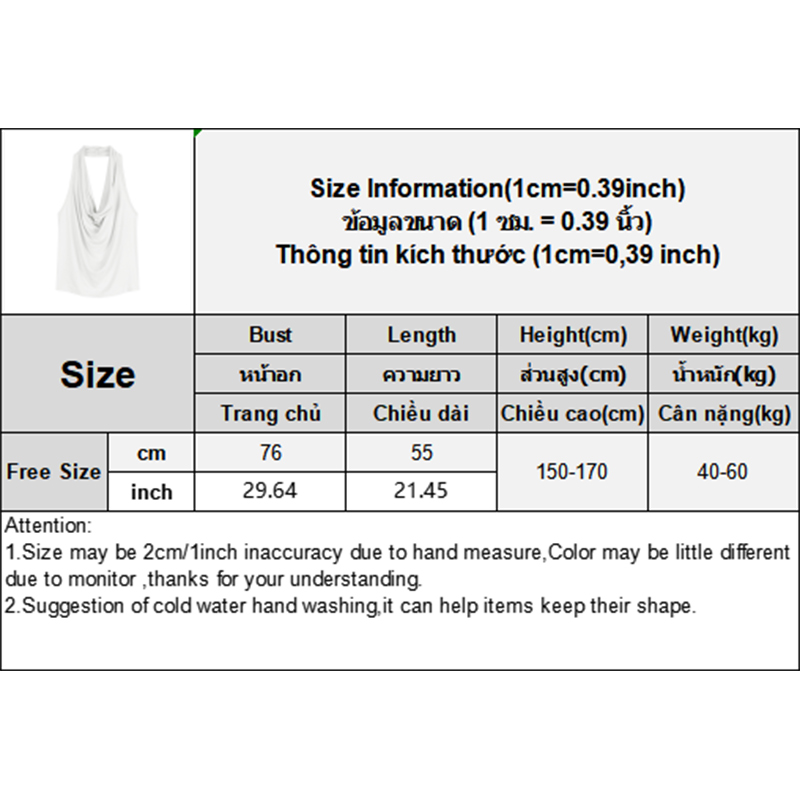 Size Information(1cm=0.39inch)
ข้อมูลขนาด (1 ซม. = 0.39 นิ้ว)
Thông tin kích thước (1cm=0,39 inch)

| Size | | Bust | Length | Height(cm) | Weight(kg) |
|---|---|---|---|---|---|
| | | หน้าอก | ความยาว | ส่วนสูง(cm) | น้ำหนัก(kg) |
| | | Trang chủ | Chiều dài | Chiều cao(cm) | Cân nặng(kg) |
| Free Size | cm | 76 | 55 | 150-170 | 40-60 |
| | inch | 29.64 | 21.45 | | |

Attention:
1.Size may be 2cm/1inch inaccuracy due to hand measure,Color may be little different due to monitor ,thanks for your understanding.
2.Suggestion of cold water hand washing,it can help items keep their shape.